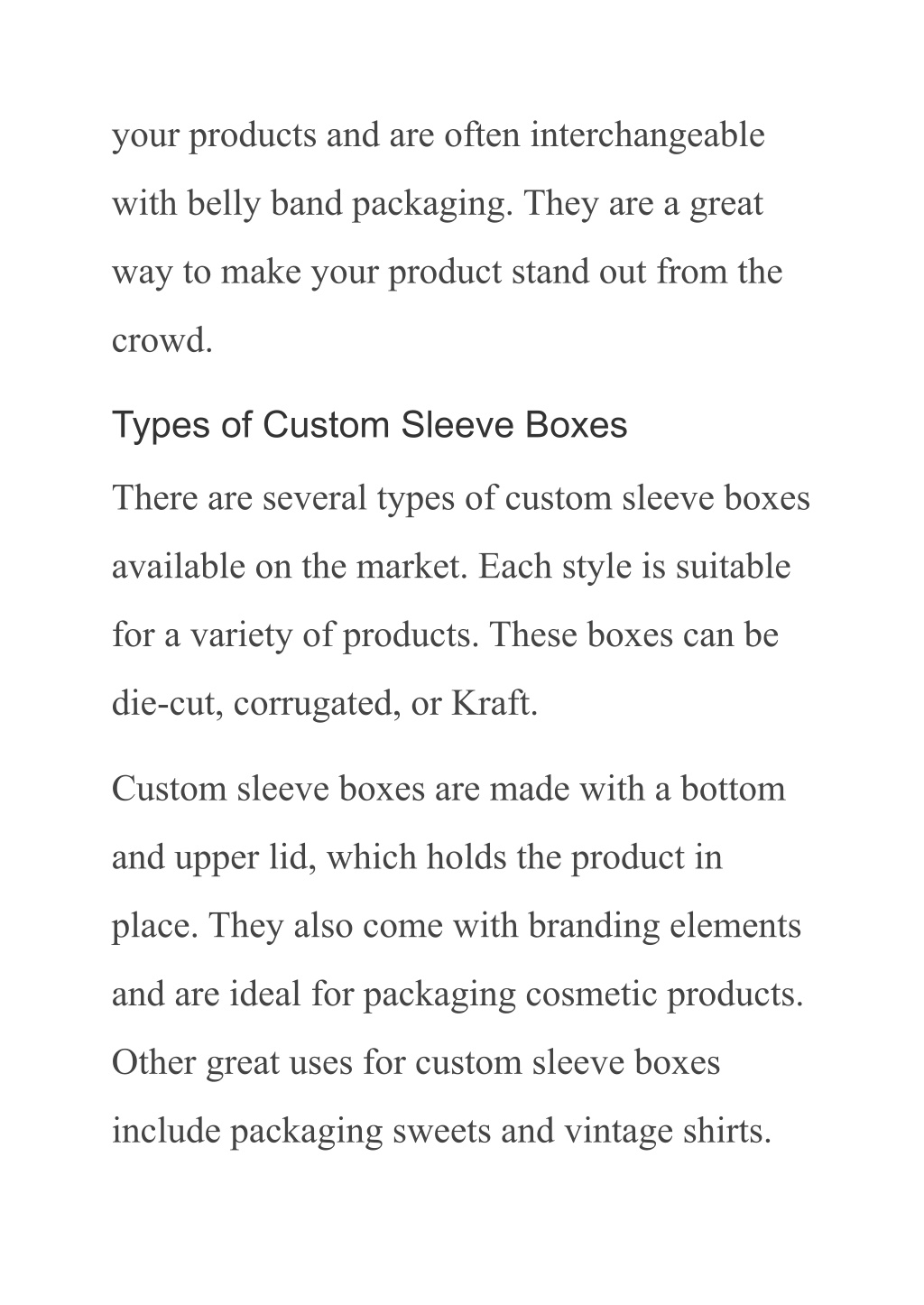 your products and are often interchangeable with belly band packaging. They are a great way to make your product stand out from the crowd.

Types of Custom Sleeve Boxes

There are several types of custom sleeve boxes available on the market. Each style is suitable for a variety of products. These boxes can be die-cut, corrugated, or Kraft.

Custom sleeve boxes are made with a bottom and upper lid, which holds the product in place. They also come with branding elements and are ideal for packaging cosmetic products. Other great uses for custom sleeve boxes include packaging sweets and vintage shirts.